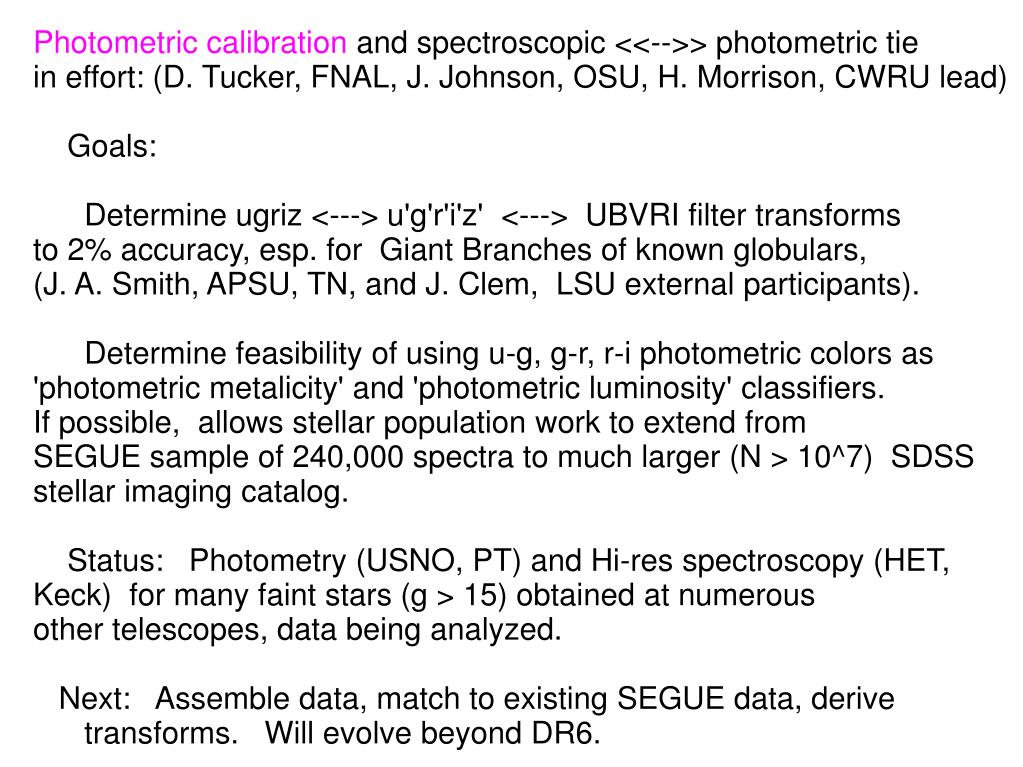 Photometric calibration and spectroscopic <<-->> photometric tie in effort: (D. Tucker, FNAL, J. Johnson, OSU, H. Morrison, CWRU lead)

Goals:

Determine ugriz <---> u'g'r'i'z' <---> UBVRI filter transforms to 2% accuracy, esp. for Giant Branches of known globulars, (J. A. Smith, APSU, TN, and J. Clem, LSU external participants).

Determine feasibility of using u-g, g-r, r-i photometric colors as 'photometric metalicity' and 'photometric luminosity' classifiers. If possible, allows stellar population work to extend from SEGUE sample of 240,000 spectra to much larger (N > 10^7) SDSS stellar imaging catalog.

Status: Photometry (USNO, PT) and Hi-res spectroscopy (HET, Keck) for many faint stars (g > 15) obtained at numerous other telescopes, data being analyzed.

Next: Assemble data, match to existing SEGUE data, derive transforms. Will evolve beyond DR6.